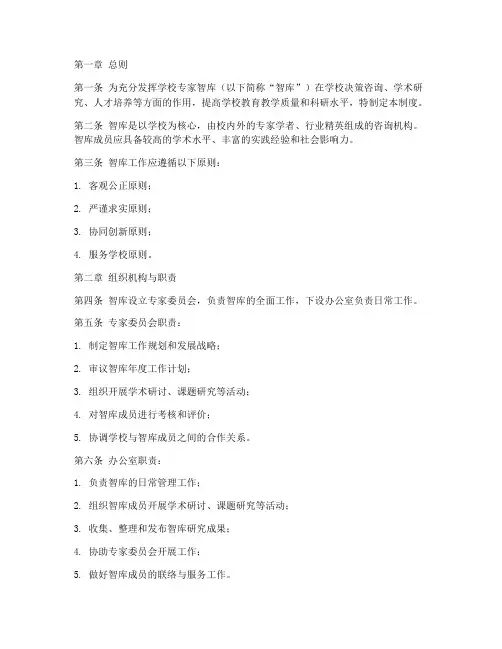 第一章 总则

第一条 为充分发挥学校专家智库（以下简称“智库”）在学校决策咨询、学术研究、人才培养等方面的作用，提高学校教育教学质量和科研水平，特制定本制度。

第二条 智库是以学校为核心，由校内外的专家学者、行业精英组成的咨询机构。智库成员应具备较高的学术水平、丰富的实践经验和社会影响力。

第三条 智库工作应遵循以下原则：

1. 客观公正原则；

2. 严谨求实原则；

3. 协同创新原则；

4. 服务学校原则。

第二章 组织机构与职责

第四条 智库设立专家委员会，负责智库的全面工作，下设办公室负责日常工作。

第五条 专家委员会职责：

1. 制定智库工作规划和发展战略；

2. 审议智库年度工作计划；

3. 组织开展学术研讨、课题研究等活动；

4. 对智库成员进行考核和评价；

5. 协调学校与智库成员之间的合作关系。

第六条 办公室职责：

1. 负责智库的日常管理工作；

2. 组织智库成员开展学术研讨、课题研究等活动；

3. 收集、整理和发布智库研究成果；

4. 协助专家委员会开展工作；

5. 做好智库成员的联络与服务工作。